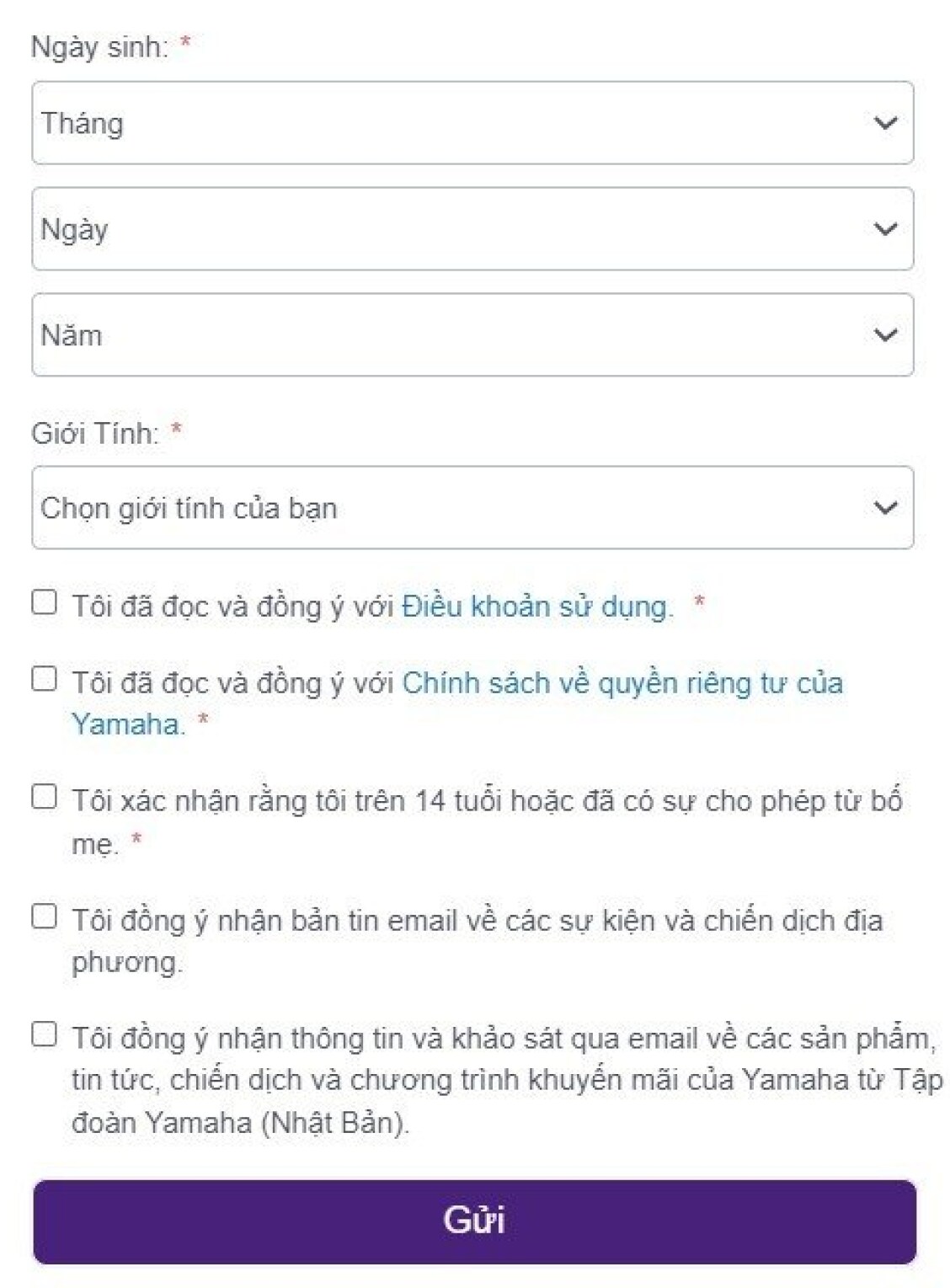 Ngày sinh: *

Tháng

Ngày

Năm

Giới Tính: *

Chọn giới tính của bạn

Tôi đã đọc và đồng ý với Điều khoản sử dụng. *

Tôi đã đọc và đồng ý với Chính sách về quyền riêng tư của Yamaha. *

Tôi xác nhận rằng tôi trên 14 tuổi hoặc đã có sự cho phép từ bố mẹ. *

Tôi đồng ý nhận bản tin email về các sự kiện và chiến dịch địa phương.

Tôi đồng ý nhận thông tin và khảo sát qua email về các sản phẩm, tin tức, chiến dịch và chương trình khuyến mãi của Yamaha từ Tập đoàn Yamaha (Nhật Bản).

Gửi